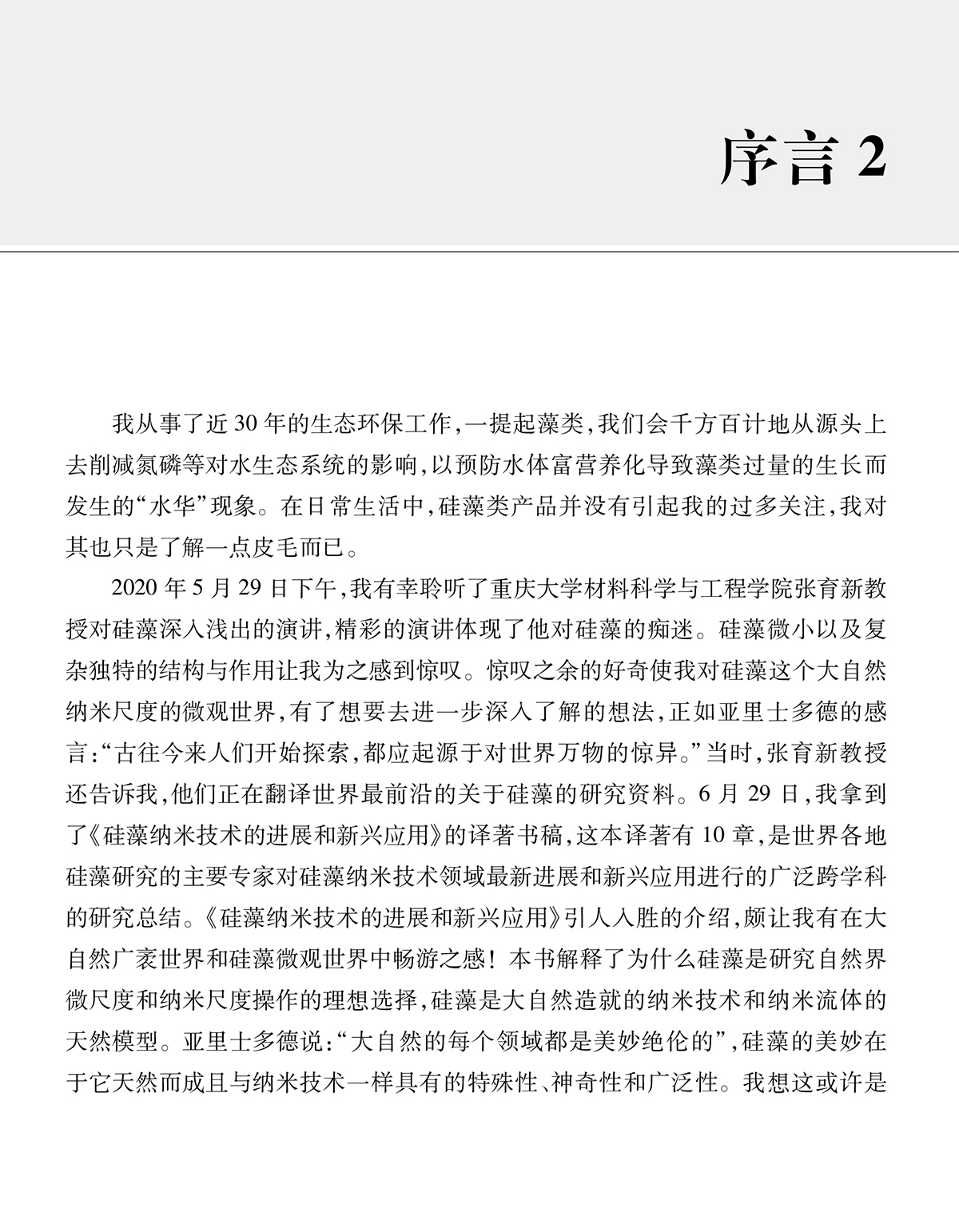 序言2

我从事了近30年的生态环保工作，一提起藻类，我们会千方百计地从源头上去削减氮磷等对水生态系统的影响，以预防水体富营养化导致藻类过量的生长而发生的“水华”现象。在日常生活中，硅藻类产品并没有引起我的过多关注，我对其也只是了解一点皮毛而已。

2020年5月29日下午，我有幸聆听了重庆大学材料科学与工程学院张育新教授对硅藻深入浅出的演讲，精彩的演讲体现了他对硅藻的痴迷。硅藻微小以及复杂独特的结构与作用让我为之感到惊叹。惊叹之余的好奇使我对硅藻这个大自然纳米尺度的微观世界，有了想要去进一步深入了解的想法，正如亚里士多德的感言：“古往今来人们开始探索，都应起源于对世界万物的惊异。”当时，张育新教授还告诉我，他们正在翻译世界最前沿的关于硅藻的研究资料。6月29日，我拿到了《硅藻纳米技术的进展和新兴应用》的译著书稿，这本译著有10章，是世界各地硅藻研究的主要专家对硅藻纳米技术领域最新进展和新兴应用进行的广泛跨学科的研究总结。《硅藻纳米技术的进展和新兴应用》引人入胜的介绍，颇让我有在大自然广袤世界和硅藻微观世界中畅游之感！本书解释了为什么硅藻是研究自然界微尺度和纳米尺度操作的理想选择，硅藻是大自然造就的纳米技术和纳米流体的天然模型。亚里士多德说：“大自然的每个领域都是美妙绝伦的”，硅藻的美妙在于它天然而成且与纳米技术一样具有的特殊性、神奇性和广泛性。我想这或许是